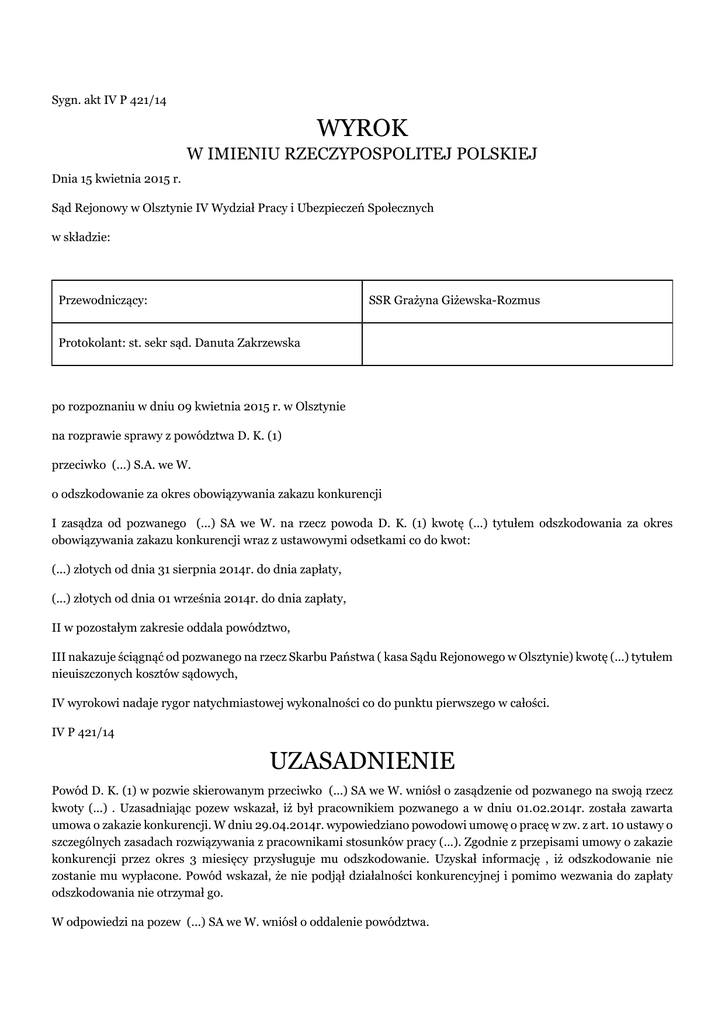 Sygn. akt IV P 421/14

WYROK
W IMIENIU RZECZYPOSPOLITEJ POLSKIEJ

Dnia 15 kwietnia 2015 r.

Sąd Rejonowy w Olsztynie IV Wydział Pracy i Ubezpieczeń Społecznych

w składzie:

| Przewodniczący: | SSR Grażyna Giżewska-Rozmus |
|---|---|
| Protokolant: st. sekr sąd. Danuta Zakrzewska | |

po rozpoznaniu w dniu 09 kwietnia 2015 r. w Olsztynie

na rozprawie sprawy z powództwa D. K. (1)

przeciwko (...) S.A. we W.

o odszkodowanie za okres obowiązywania zakazu konkurencji

I zasądza od pozwanego (...) SA we W. na rzecz powoda D. K. (1) kwotę (...) tytułem odszkodowania za okres obowiązywania zakazu konkurencji wraz z ustawowymi odsetkami co do kwot:

(...) złotych od dnia 31 sierpnia 2014r. do dnia zapłaty,

(...) złotych od dnia 01 września 2014r. do dnia zapłaty,

II w pozostałym zakresie oddala powództwo,

III nakazuje ściągnąć od pozwanego na rzecz Skarbu Państwa ( kasa Sądu Rejonowego w Olsztynie) kwotę (...) tytułem nieuiszczonych kosztów sądowych,

IV wyrokowi nadaje rygor natychmiastowej wykonalności co do punktu pierwszego w całości.

IV P 421/14

UZASADNIENIE

Powód D. K. (1) w pozwie skierowanym przeciwko (...) SA we W. wniósł o zasądzenie od pozwanego na swoją rzecz kwoty (...) . Uzasadniając pozew wskazał, iż był pracownikiem pozwanego a w dniu 01.02.2014r. została zawarta umowa o zakazie konkurencji. W dniu 29.04.2014r. wypowiedziano powodowi umowę o pracę w zw. z art. 10 ustawy o szczególnych zasadach rozwiązywania z pracownikami stosunków pracy (...). Zgodnie z przepisami umowy o zakazie konkurencji przez okres 3 miesięcy przysługuje mu odszkodowanie. Uzyskał informację , iż odszkodowanie nie zostanie mu wypłacone. Powód wskazał, że nie podjął działalności konkurencyjnej i pomimo wezwania do zapłaty odszkodowania nie otrzymał go.

W odpowiedzi na pozew (...) SA we W. wniósł o oddalenie powództwa.